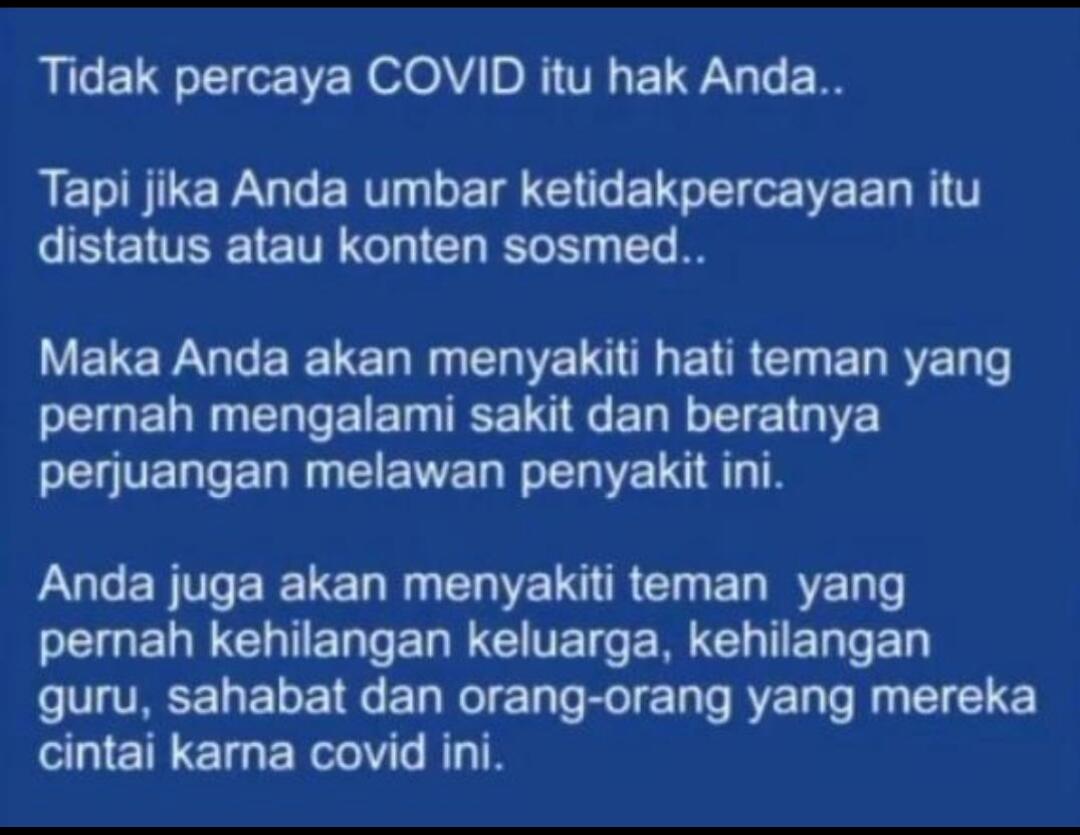 Tidak percaya COVID itu hak Anda..

Tapi jika Anda umbar ketidakpercayaan itu distatus atau konten sosmed..

Maka Anda akan menyakiti hati teman yang pernah mengalami sakit dan beratnya perjuangan melawan penyakit ini.

Anda juga akan menyakiti teman yang pernah kehilangan keluarga, kehilangan guru, sahabat dan orang-orang yang mereka cintai karna covid ini.